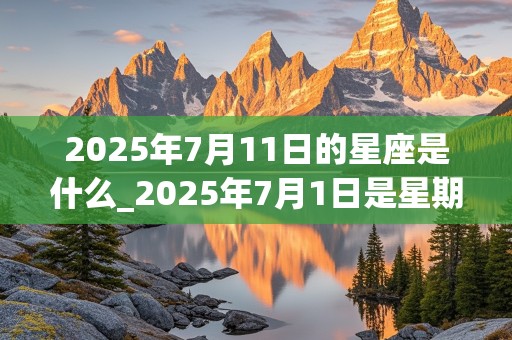 2025年7月11日的星座是什么_2025年7月1日是星期